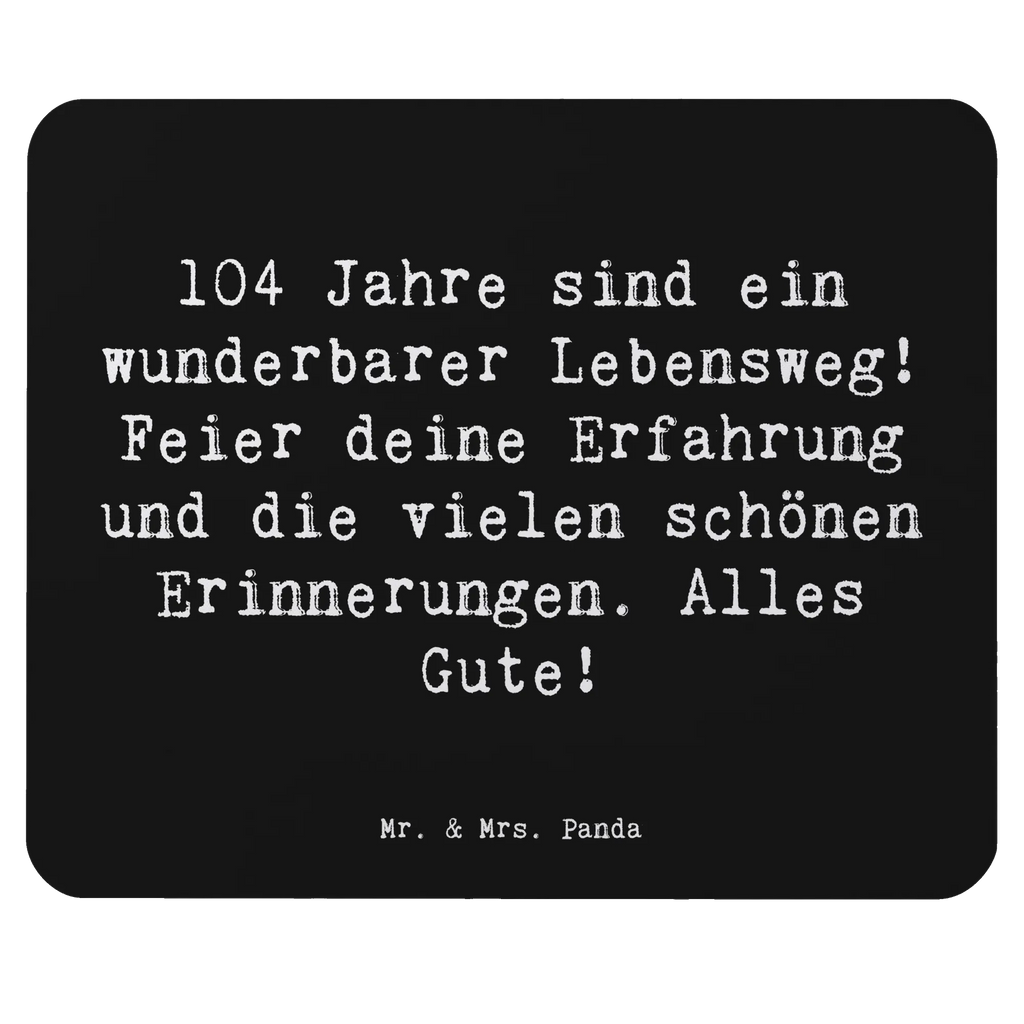 104 Jahre sind ein wunderbarer Lebensweg! Feier deine Erfahrung und die vielen schönen Erinnerungen. Alles Gute!

Mr. & Mrs. Panda